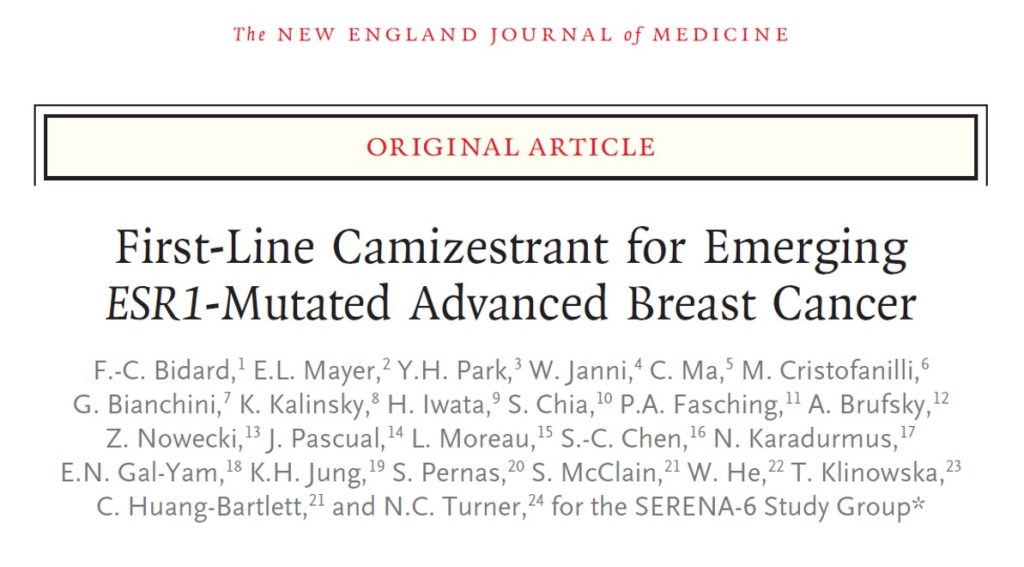 The NEW ENGLAND JOURNAL of MEDICINE

ORIGINAL ARTICLE

First-Line Camizestrant for Emerging ESR1-Mutated Advanced Breast Cancer

F.-C. Bidard,$^{1}$ E.L. Mayer,$^{2}$ Y.H. Park,$^{3}$ W. Janni,$^{4}$ C. Ma,$^{5}$ M. Cristofanilli,$^{6}$ G. Bianchini,$^{7}$ K. Kalinsky,$^{8}$ H. Iwata,$^{9}$ S. Chia,$^{10}$ P.A. Fasching,$^{11}$ A. Brufsky,$^{12}$ Z. Nowecki,$^{13}$ J. Pascual,$^{14}$ L. Moreau,$^{15}$ S.-C. Chen,$^{16}$ N. Karadurmus,$^{17}$ E.N. Gal-Yam,$^{18}$ K.H. Jung,$^{19}$ S. Pernas,$^{20}$ S. McClain,$^{21}$ W. He,$^{22}$ T. Klinowska,$^{23}$ C. Huang-Bartlett,$^{21}$ and N.C. Turner,$^{24}$ for the SERENA-6 Study Group*